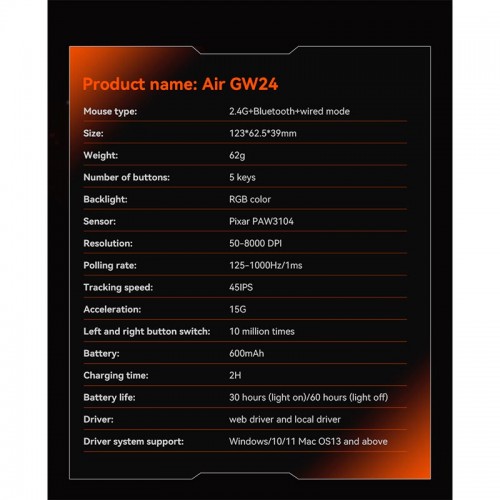 Product name: Air GW24

| | |
|---|---|
| Mouse type: | 2.4G+Bluetooth+wired mode |
| Size: | 123*62.5*39mm |
| Weight: | 62g |
| Number of buttons: | 5 keys |
| Backlight: | RGB color |
| Sensor: | Pixar PAW3104 |
| Resolution: | 50-8000 DPI |
| Polling rate: | 125-1000Hz/1ms |
| Tracking speed: | 45IPS |
| Acceleration: | 15G |
| Left and right button switch: | 10 million times |
| Battery: | 600mAh |
| Charging time: | 2H |
| Battery life: | 30 hours (light on)/60 hours (light off) |
| Driver: | web driver and local driver |
| Driver system support: | Windows/10/11 Mac OS13 and above |